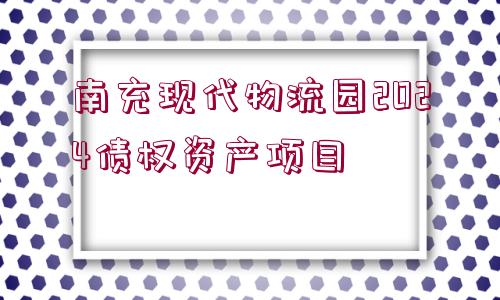 南充现代物流园2024债权资产项目